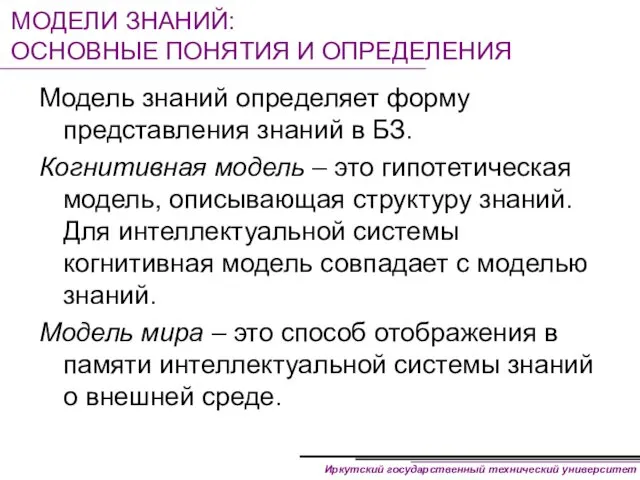 МОДЕЛИ ЗНАНИЙ:
ОСНОВНЫЕ ПОНЯТИЯ И ОПРЕДЕЛЕНИЯ

Модель знаний определяет форму представления знаний в БЗ.

Когнитивная модель – это гипотетическая модель, описывающая структуру знаний. Для интеллектуальной системы когнитивная модель совпадает с моделью знаний.

Модель мира – это способ отображения в памяти интеллектуальной системы знаний о внешней среде.

Иркутский государственный технический университет